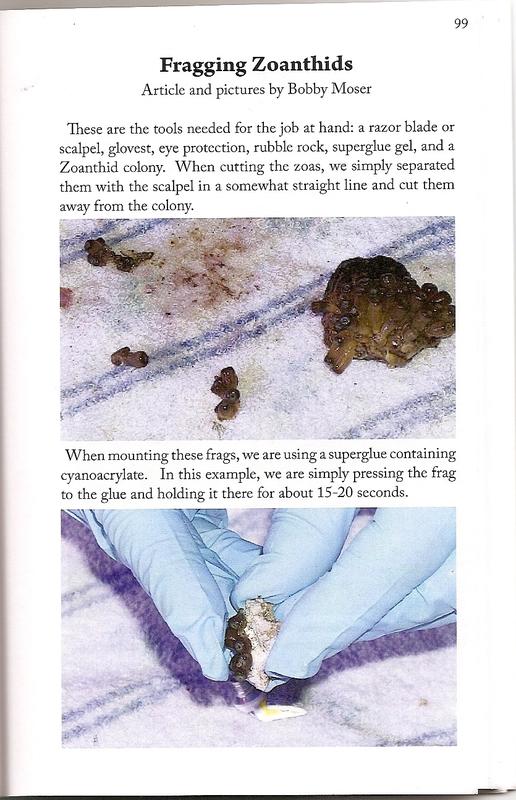 99

Fragging Zoanthids
Article and pictures by Bobby Moser

These are the tools needed for the job at hand: a razor blade or scalpel, glovest, eye protection, rubble rock, superglue gel, and a Zoanthid colony. When cutting the zoas, we simply separated them with the scalpel in a somewhat straight line and cut them away from the colony.

When mounting these frags, we are using a superglue containing cyanoacrylate. In this example, we are simply pressing the frag to the glue and holding it there for about 15-20 seconds.